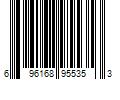 6 96168 95535 3